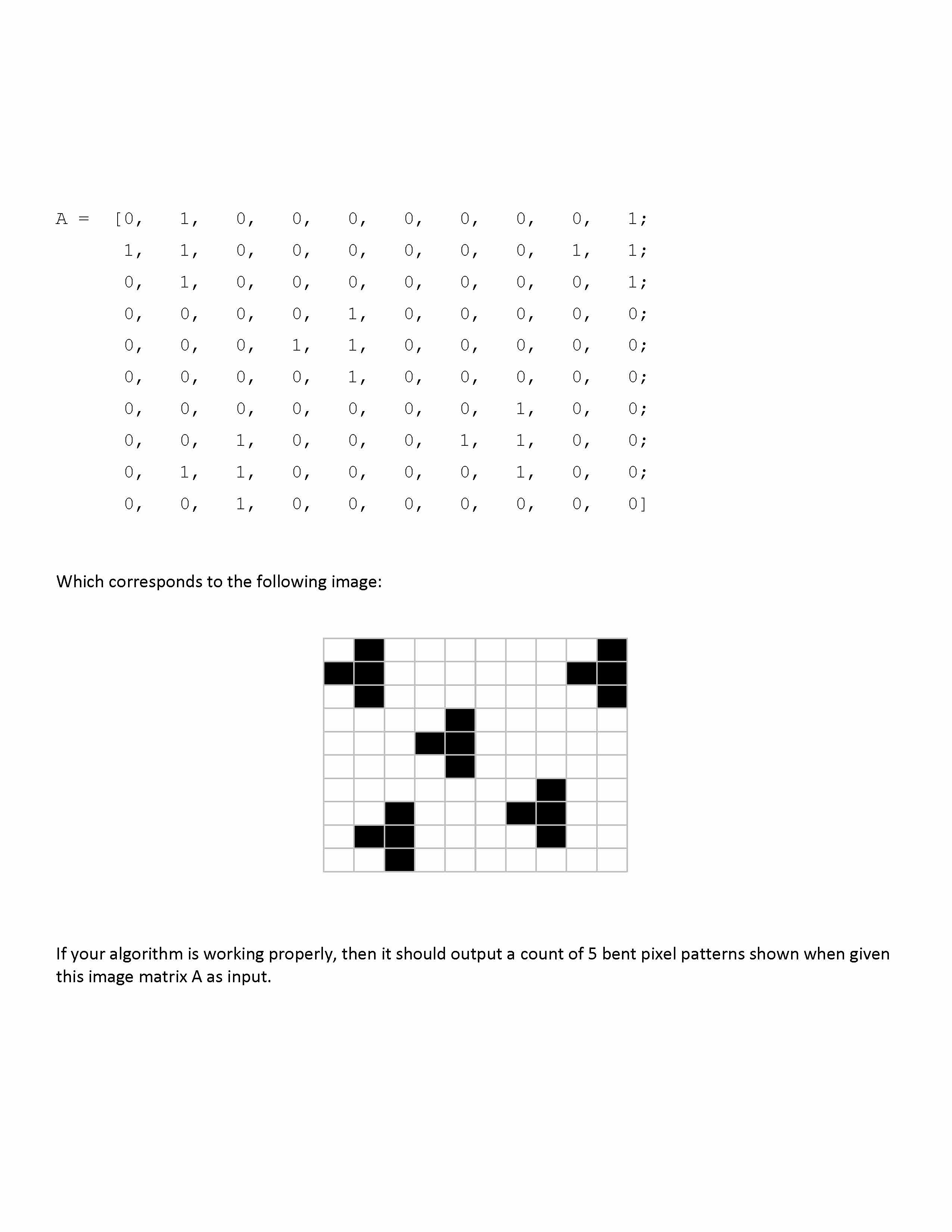 A = [0, 1, 0, 0, 0, 0, 0, 0, 0, 1;
1, 1, 0, 0, 0, 0, 0, 0, 1, 1;
0, 1, 0, 0, 0, 0, 0, 0, 0, 1;
0, 0, 0, 0, 1, 0, 0, 0, 0, 0;
0, 0, 0, 1, 1, 0, 0, 0, 0, 0;
0, 0, 0, 0, 1, 0, 0, 0, 0, 0;
0, 0, 0, 0, 0, 0, 0, 1, 0, 0;
0, 0, 1, 0, 0, 0, 1, 1, 0, 0;
0, 1, 1, 0, 0, 0, 0, 1, 0, 0;
0, 0, 1, 0, 0, 0, 0, 0, 0, 0]

Which corresponds to the following image:

If your algorithm is working properly, then it should output a count of 5 bent pixel patterns shown when given this image matrix A as input.